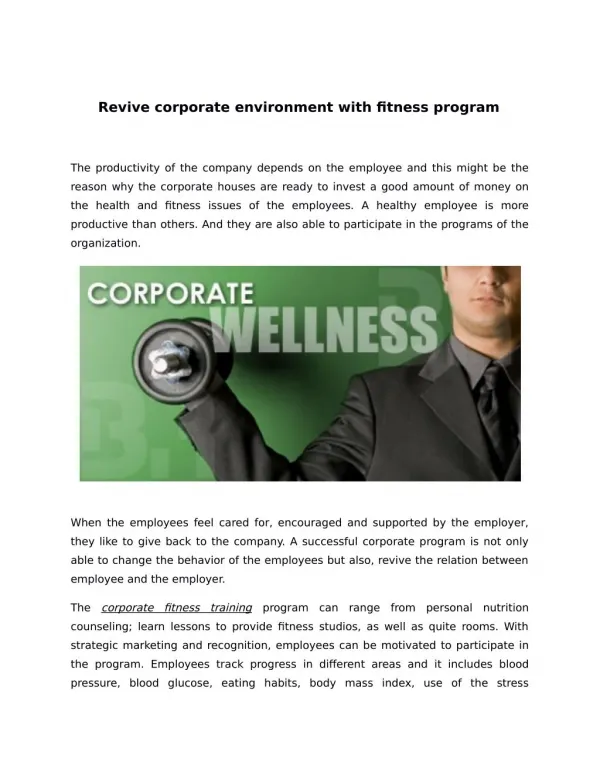 Revive corporate environment with fitness program

The productivity of the company depends on the employee and this might be the reason why the corporate houses are ready to invest a good amount of money on the health and fitness issues of the employees. A healthy employee is more productive than others. And they are also able to participate in the programs of the organization.

CORPORATE
WELLNESS

When the employees feel cared for, encouraged and supported by the employer, they like to give back to the company. A successful corporate program is not only able to change the behavior of the employees but also, revive the relation between employee and the employer.

The corporate fitness training program can range from personal nutrition counseling; learn lessons to provide fitness studios, as well as quite rooms. With strategic marketing and recognition, employees can be motivated to participate in the program. Employees track progress in different areas and it includes blood pressure, blood glucose, eating habits, body mass index, use of the stress